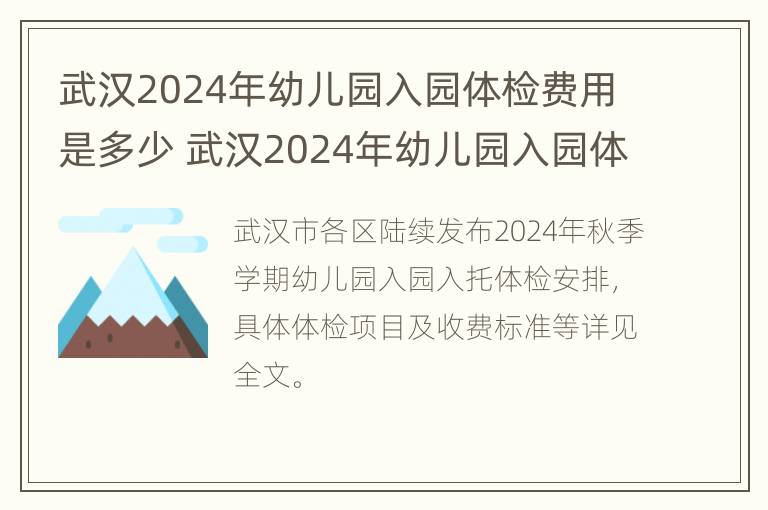 武汉2024年幼儿园入园体检费用是多少 武汉2024年幼儿园入园体

武汉市各区陆续发布2024年秋季学期幼儿园入园入托体检安排，具体体检项目及收费标准等详见全文。